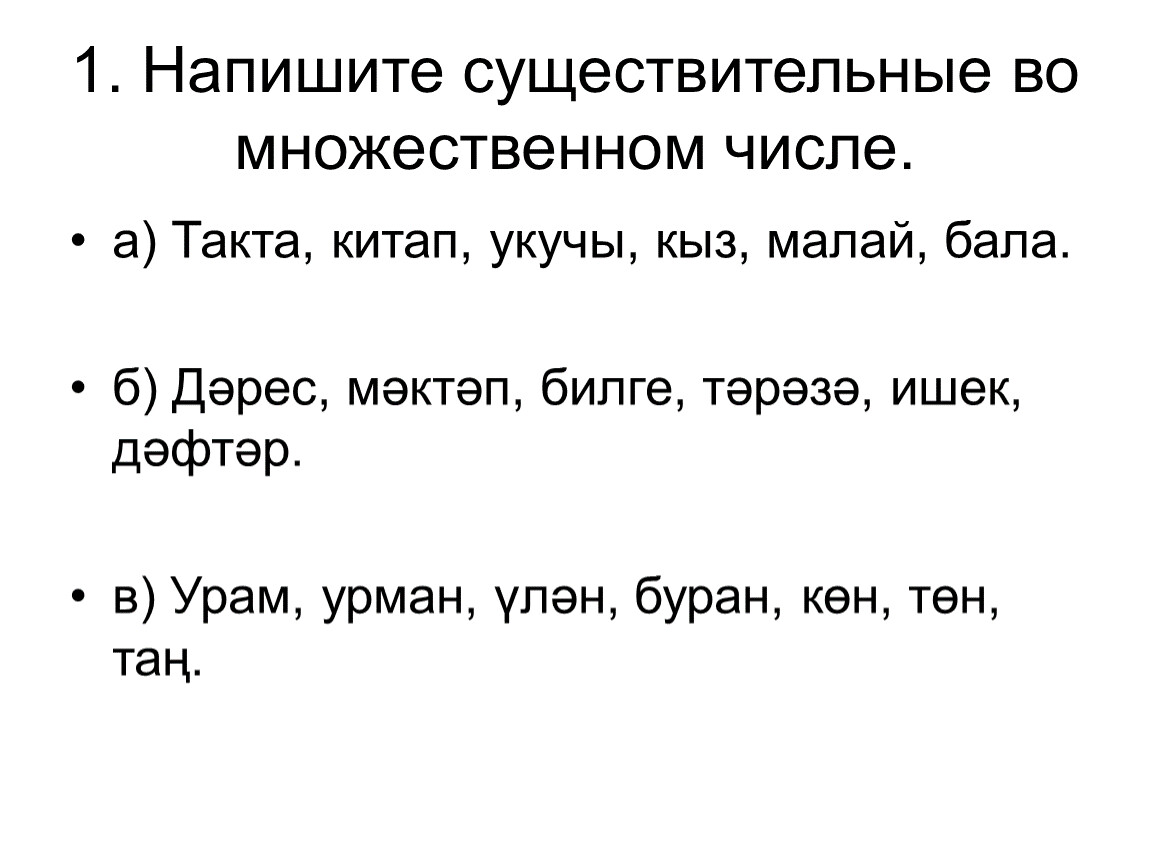 1. Напишите существительные во множественном числе.

• а) Такта, китап, укучы, кыз, малай, бала.

• б) Дәрес, мәктәп, билге, тәрәзә, ишек, дәфтәр.

• в) Урам, урман, үлән, буран, көн, төн, таң.